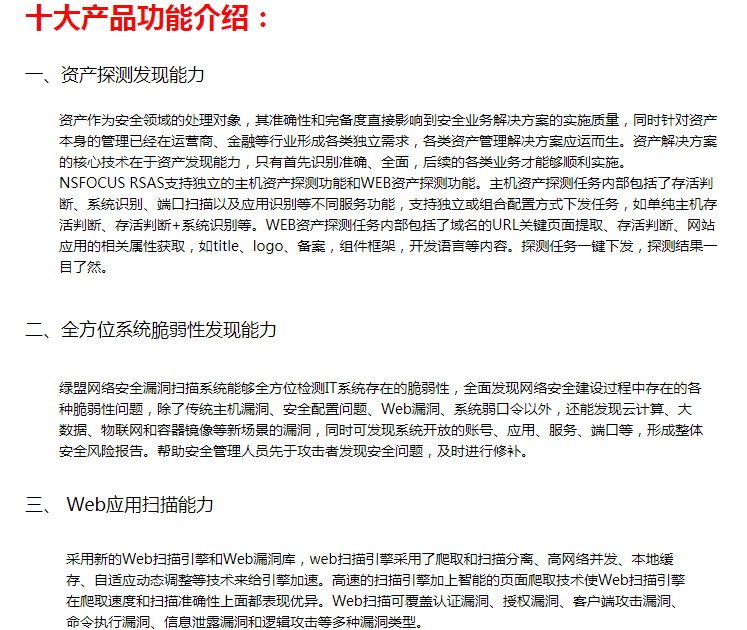 十大产品功能介绍：

一、资产探测发现能力

资产作为安全领域的处理对象，其准确性和完备度直接影响到安全业务解决方案的实施质量，同时针对资产本身的管理已经在运营商、金融等行业形成各类独立需求，各类资产管理解决方案应运而生。资产解决方案的核心技术在于资产发现能力，只有首先识别准确、全面，后续的各类业务才能够顺利实施。
NSFOCUS RSAS支持独立的主机资产探测功能和WEB资产探测功能。主机资产探测任务内部包括了存活判断、系统识别、端口扫描以及应用识别等不同服务功能，支持独立或组合配置方式下发任务，如单纯主机存活判断、存活判断+系统识别等。WEB资产探测任务内部包括了域名的URL关键页面提取、存活判断、网站应用的相关属性获取，如title、logo、备案，组件框架，开发语言等内容。探测任务一键下发，探测结果一目了然。

二、全方位系统脆弱性发现能力

绿盟网络安全漏洞扫描系统能够全方位检测IT系统存在的脆弱性，全面发现网络安全建设过程中存在的各种脆弱性问题，除了传统主机漏洞、安全配置问题、Web漏洞、系统弱口令以外，还能发现云计算、大数据、物联网和容器镜像等新场景的漏洞，同时可发现系统开放的账号、应用、服务、端口等，形成整体安全风险报告。帮助安全管理人员先于攻击者发现安全问题，及时进行修补。

三、 Web应用扫描能力

采用新的Web扫描引擎和Web漏洞库，web扫描引擎采用了爬取和扫描分离、高网络并发、本地缓存、自适应动态调整等技术来给引擎加速。高速的扫描引擎加上智能的页面爬取技术使Web扫描引擎在爬取速度和扫描准确性上面都表现优异。Web扫描可覆盖认证漏洞、授权漏洞、客户端攻击漏洞、命令执行漏洞、信息泄露漏洞和逻辑攻击等多种漏洞类型。